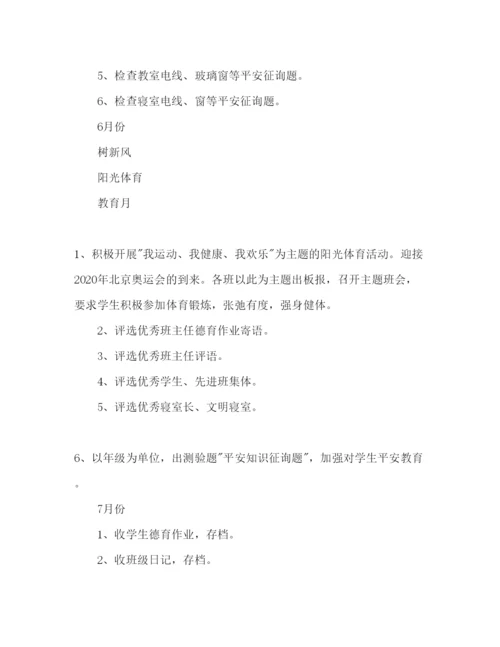 5、检查教室电线、玻璃窗等平安征询题。

6、检查寝室电线、窗等平安征询题。

6月份

树新风

阳光体育

教育月

1、积极开展"我运动、我健康、我欢乐"为主题的阳光体育活动。迎接2020年北京奥运会的到来。各班以此为主题出板报，召开主题班会，要求学生积极参加体育锻炼，张弛有度，强身健体。

2、评选优秀班主任德育作业寄语。

3、评选优秀班主任评语。

4、评选优秀学生、先进班集体。

5、评选优秀寝室长、文明寝室。

6、以年级为单位，出测验题"平安知识征询题"，加强对学生平安教育。

7月份

1、收学生德育作业，存档。

2、收班级日记，存档。